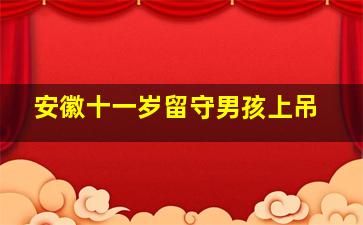 安徽十一岁留守男孩上吊